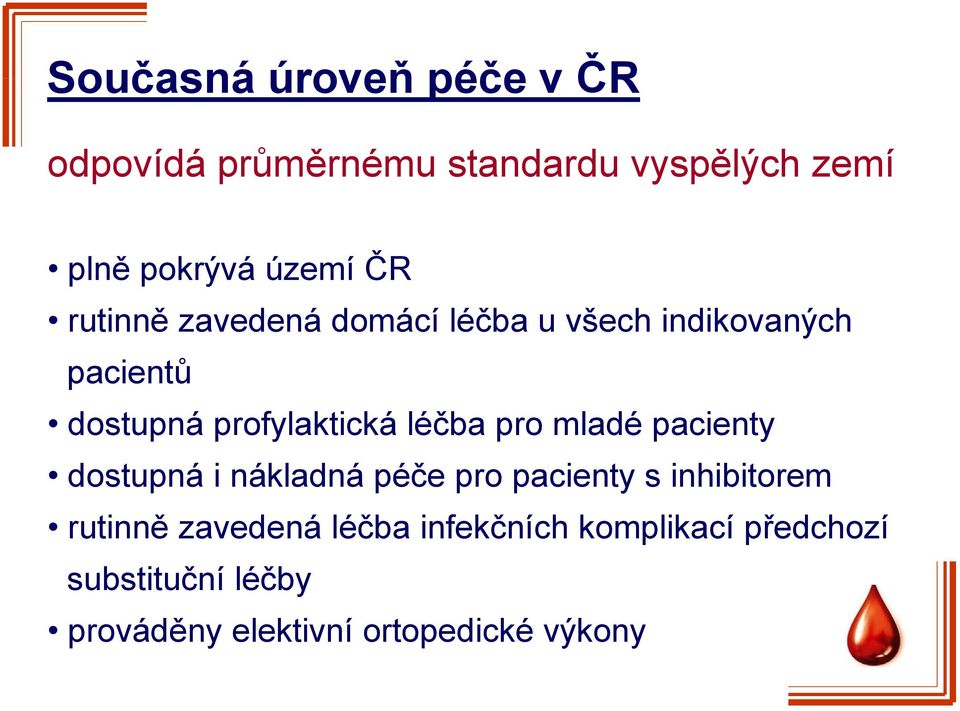 Současná úroveň péče v ČR

odpovídá průměrnému standardu vyspělých zemí

• plně pokrývá území ČR
• rutinně zavedená domácí léčba u všech indikovaných pacientů
• dostupná profylaktická léčba pro mladé pacienty
• dostupná i nákladná péče pro pacienty s inhibitorem
• rutinně zavedená léčba infekčních komplikací předchozí substituční léčby
• prováděny elektivní ortopedické výkony